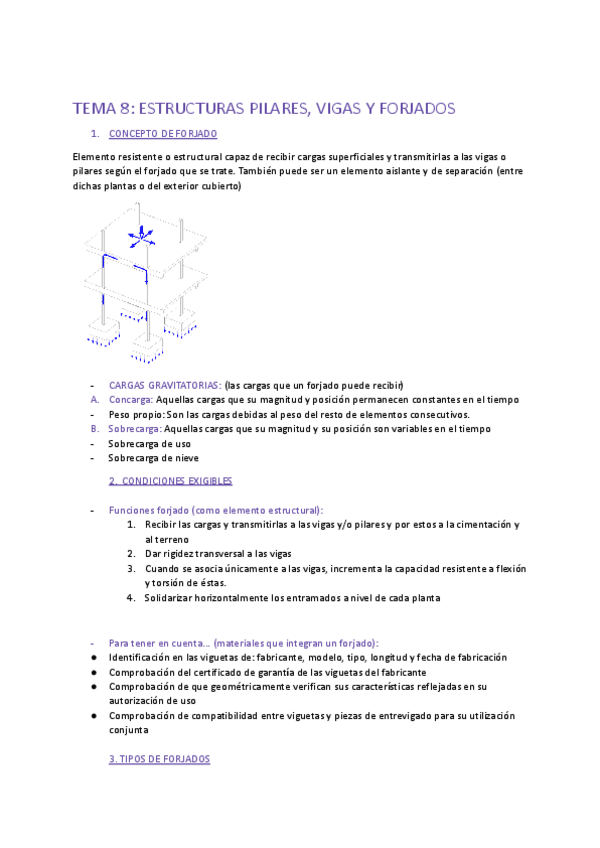 TEMA 8: ESTRUCTURAS PILARES, VIGAS Y FORJADOS

1. CONCEPTO DE FORJADO

Elemento resistente o estructural capaz de recibir cargas superficiales y transmitirlas a las vigas o pilares según el forjado que se trate. También puede ser un elemento aislante y de separación (entre dichas plantas o del exterior cubierto)

- CARGAS GRAVITATORIAS: (las cargas que un forjado puede recibir)
A. Concarga: Aquellas cargas que su magnitud y posición permanecen constantes en el tiempo
- Peso propio: Son las cargas debidas al peso del resto de elementos consecutivos.
B. Sobrecarga: Aquellas cargas que su magnitud y su posición son variables en el tiempo
- Sobrecarga de uso
- Sobrecarga de nieve

2. CONDICIONES EXIGIBLES

- Funciones forjado (como elemento estructural):
1. Recibir las cargas y transmitirlas a las vigas y/o pilares y por estos a la cimentación y al terreno
2. Dar rigidez transversal a las vigas
3. Cuando se asocia únicamente a las vigas, incrementa la capacidad resistente a flexión y torsión de éstas.
4. Solidarizar horizontalmente los entramados a nivel de cada planta

- Para tener en cuenta… (materiales que integran un forjado):
● Identificación en las viguetas de: fabricante, modelo, tipo, longitud y fecha de fabricación
● Comprobación del certificado de garantía de las viguetas del fabricante
● Comprobación de que geométricamente verifican sus características reflejadas en su autorización de uso
● Comprobación de compatibilidad entre viguetas y piezas de entrevigado para su utilización conjunta

3. TIPOS DE FORJADOS